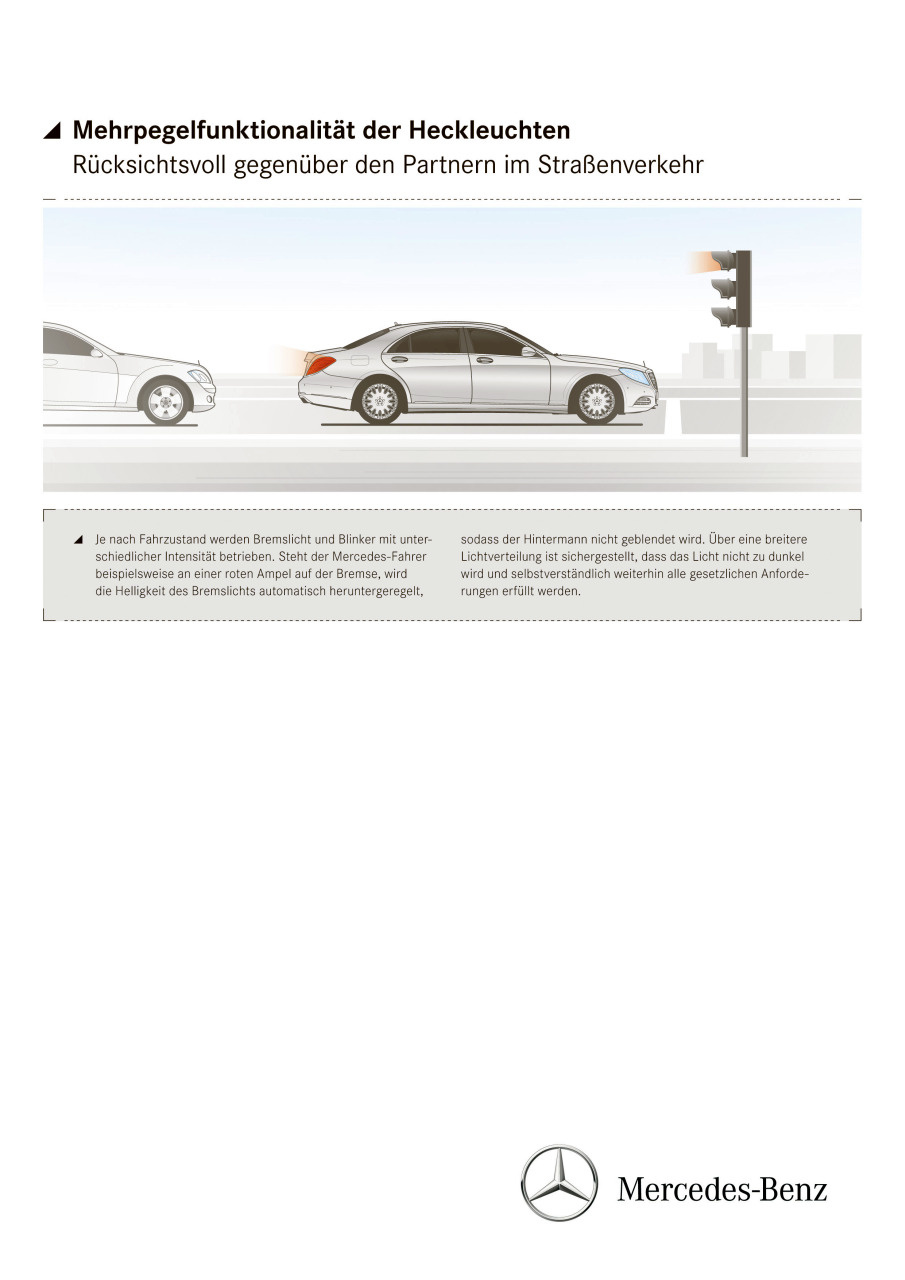 ◢ Mehrpegelfunktionalität der Heckleuchten
Rücksichtsvoll gegenüber den Partnern im Straßenverkehr

◢ Je nach Fahrzustand werden Bremslicht und Blinker mit unterschiedlicher Intensität betrieben. Steht der Mercedes-Fahrer beispielsweise an einer roten Ampel auf der Bremse, wird die Helligkeit des Bremslichts automatisch heruntergeregelt,

sodass der Hintermann nicht geblendet wird. Über eine breitere Lichtverteilung ist sichergestellt, dass das Licht nicht zu dunkel wird und selbstverständlich weiterhin alle gesetzlichen Anforderungen erfüllt werden.

Mercedes-Benz